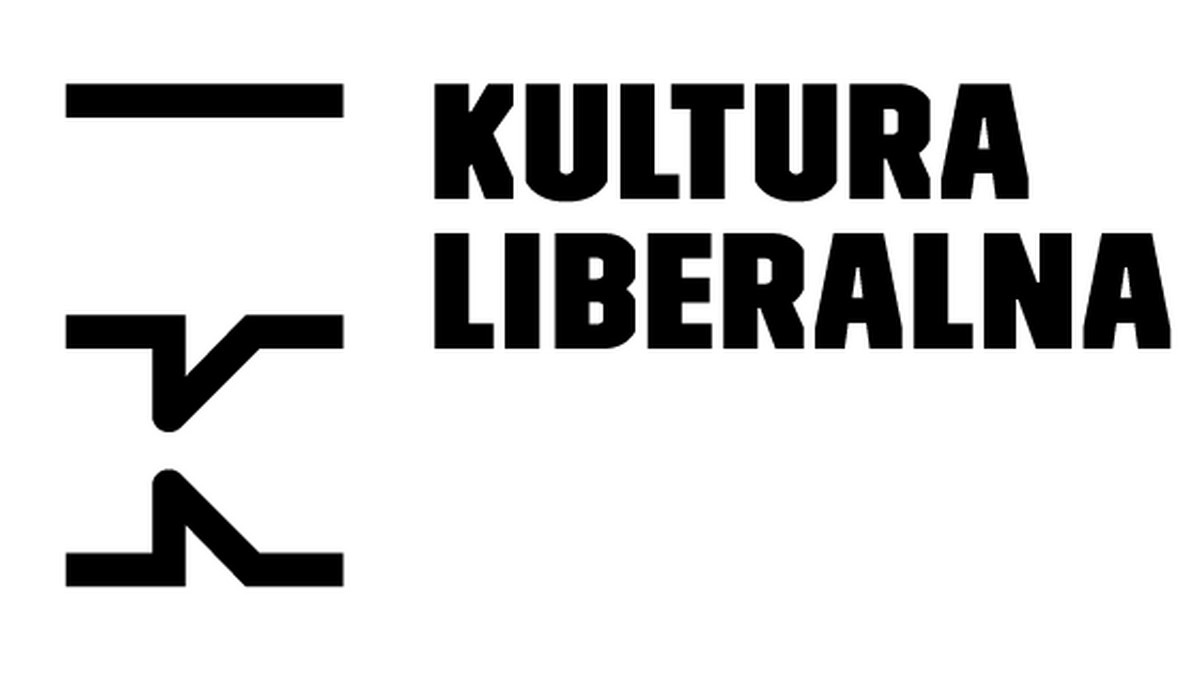 KULTURA
LIBERALNA